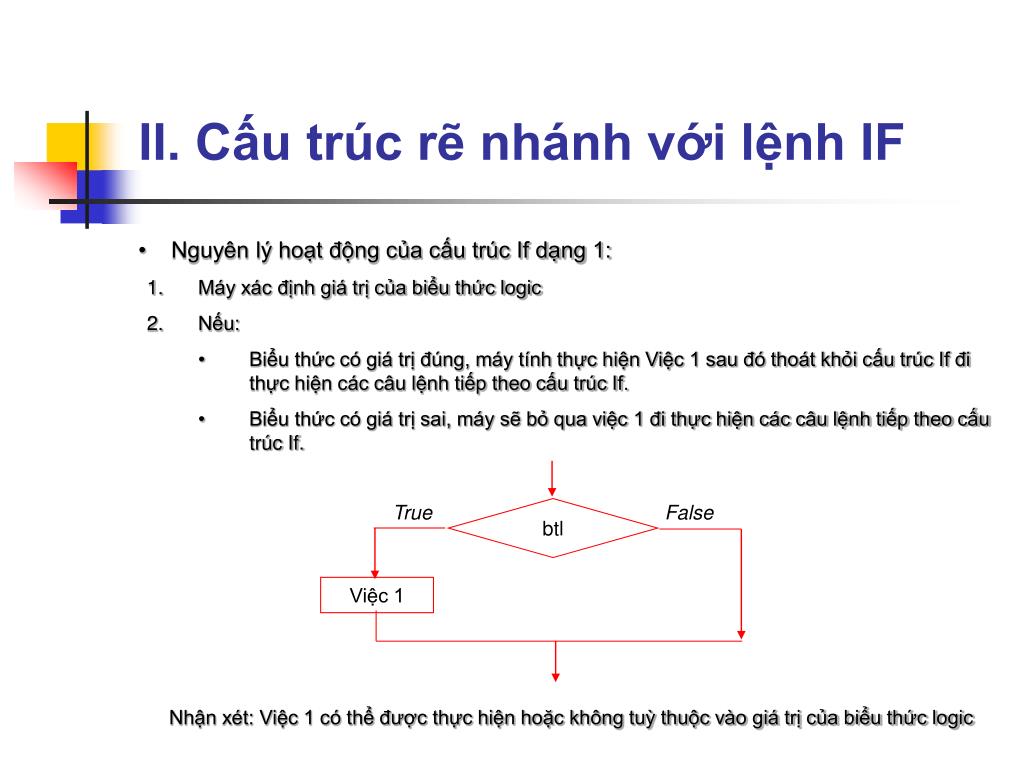 II. Cấu trúc rẽ nhánh với lệnh IF

• Nguyên lý hoạt động của cấu trúc If dạng 1:

1. Máy xác định giá trị của biểu thức logic

2. Nếu:

• Biểu thức có giá trị đúng, máy tính thực hiện Việc 1 sau đó thoát khỏi cấu trúc If đi thực hiện các câu lệnh tiếp theo cấu trúc If.

• Biểu thức có giá trị sai, máy sẽ bỏ qua việc 1 đi thực hiện các câu lệnh tiếp theo cấu trúc If.

True

btl

False

Việc 1

Nhận xét: Việc 1 có thể được thực hiện hoặc không tuỳ thuộc vào giá trị của biểu thức logic